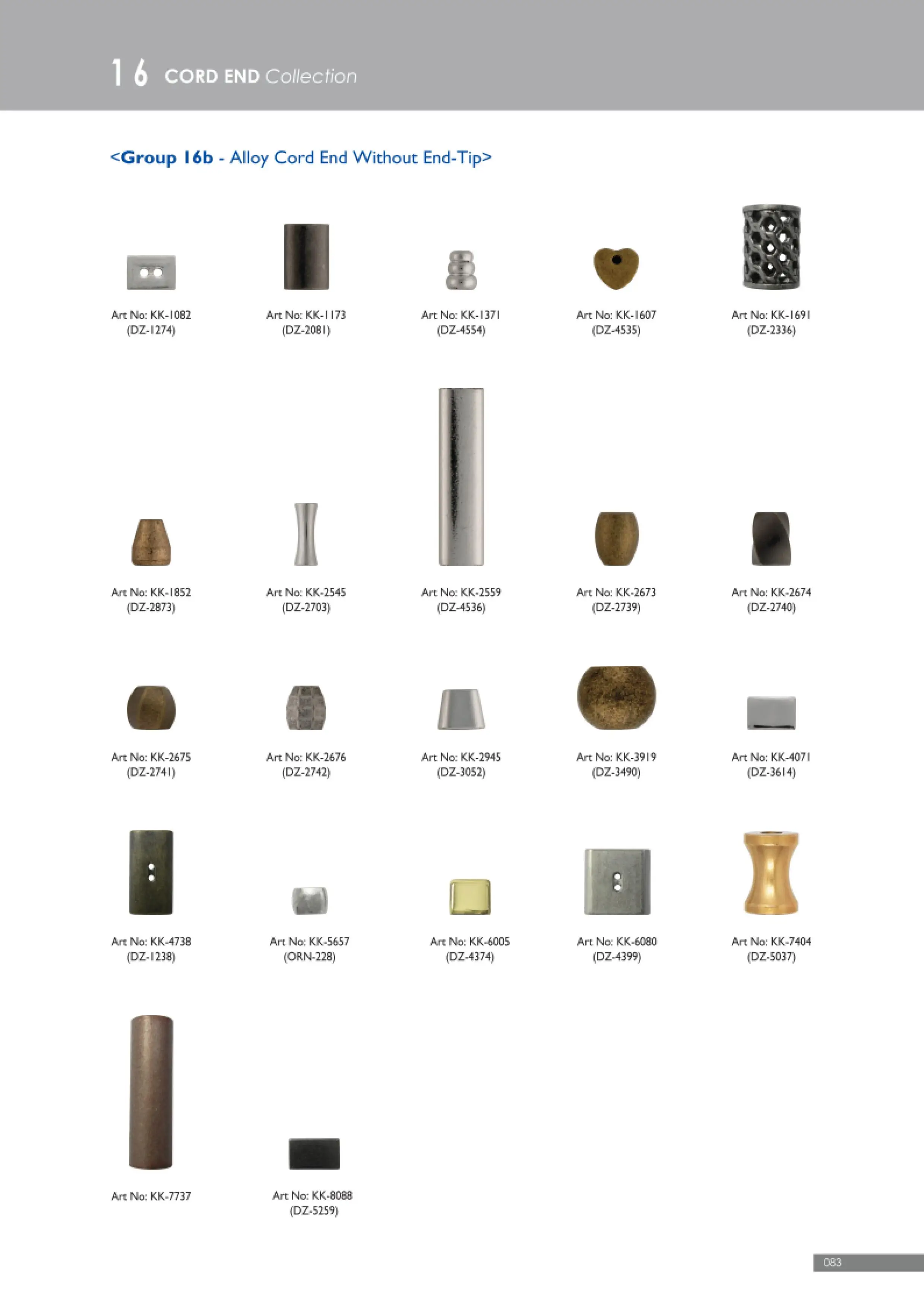 16 CORD END Collection

<Group 16b - Alloy Cord End Without End-Tip>

Art No: KK-1082
(DZ-1274)

Art No: KK-1173
(DZ-2081)

Art No: KK-1371
(DZ-4554)

Art No: KK-1607
(DZ-4535)

Art No: KK-1691
(DZ-2336)

Art No: KK-1852
(DZ-2873)

Art No: KK-2545
(DZ-2703)

Art No: KK-2559
(DZ-4536)

Art No: KK-2673
(DZ-2739)

Art No: KK-2674
(DZ-2740)

Art No: KK-2675
(DZ-2741)

Art No: KK-2676
(DZ-2742)

Art No: KK-2945
(DZ-3052)

Art No: KK-3919
(DZ-3490)

Art No: KK-4071
(DZ-3614)

Art No: KK-4738
(DZ-1238)

Art No: KK-5657
(ORN-228)

Art No: KK-6005
(DZ-4374)

Art No: KK-6080
(DZ-4399)

Art No: KK-7404
(DZ-5037)

Art No: KK-7737

Art No: KK-8088
(DZ-5259)

083